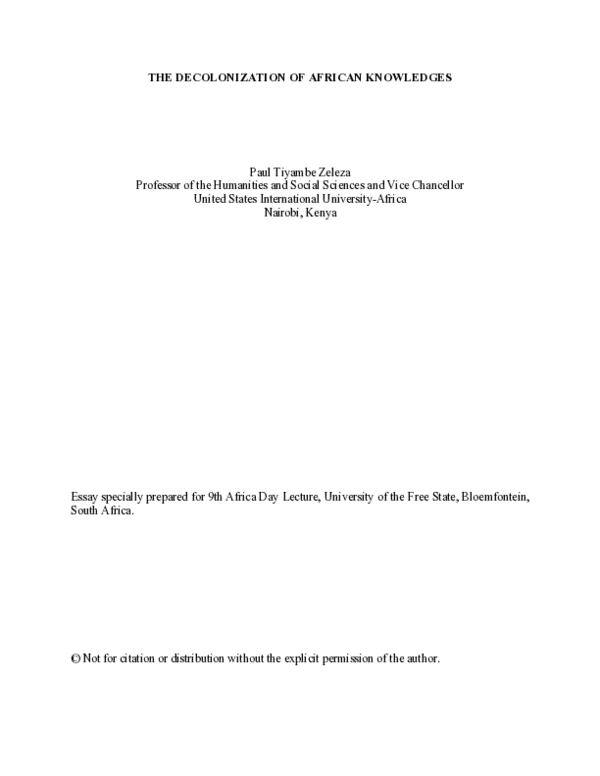 THE DECOLONIZATION OF AFRICAN KNOWLEDGES

Paul Tiyambe Zeleza
Professor of the Humanities and Social Sciences and Vice Chancellor
United States International University-Africa
Nairobi, Kenya

Essay specially prepared for 9th Africa Day Lecture, University of the Free State, Bloemfontein, South Africa.

© Not for citation or distribution without the explicit permission of the author.